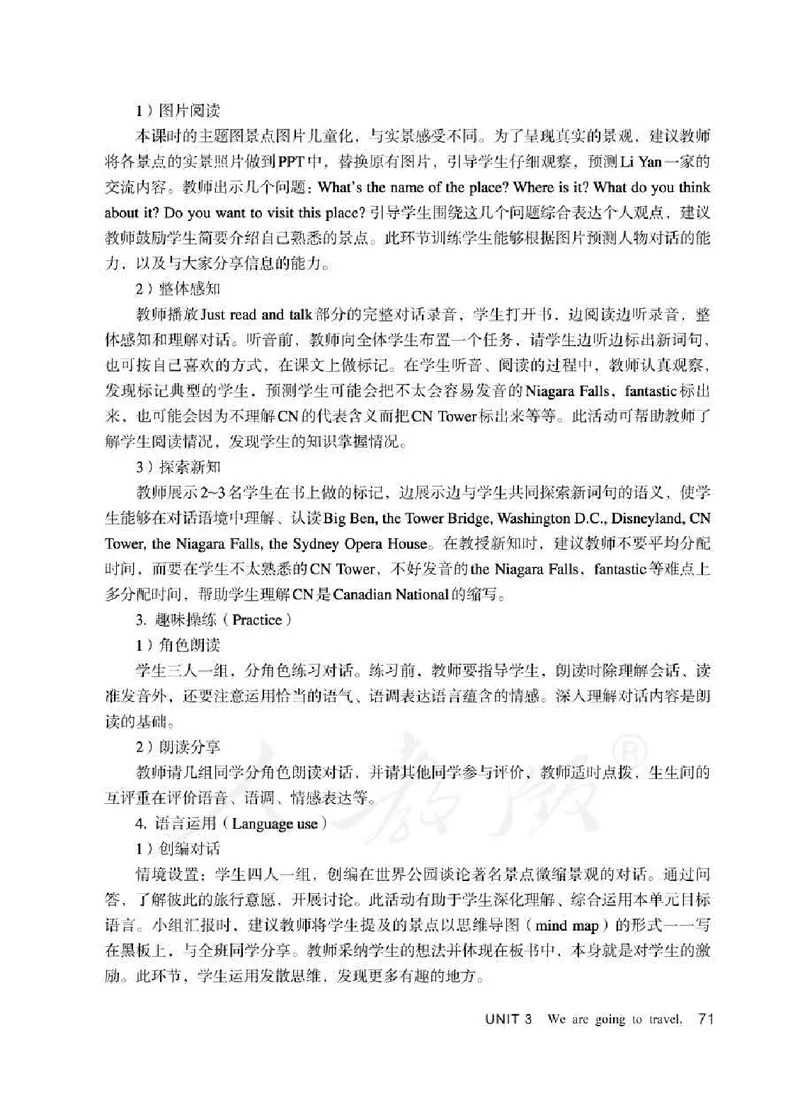 1）图片阅读

本课时的主题图景点图片儿童化，与实景感受不同。为了呈现真实的景观，建议教师将各景点的实景照片做到PPT中，替换原有图片，引导学生仔细观察，预测Li Yan一家的交流内容。教师出示几个问题：What's the name of the place? Where is it? What do you think about it? Do you want to visit this place? 引导学生围绕这几个问题综合表达个人观点，建议教师鼓励学生简要介绍自己熟悉的景点。此环节训练学生能够根据图片预测人物对话的能力，以及与大家分享信息的能力。

2）整体感知

教师播放Just read and talk部分的完整对话录音，学生打开书，边阅读边听录音，整体感知和理解对话。听音前，教师向全体学生布置一个任务，请学生边听边标出新词句，也可按自己喜欢的方式，在课文上做标记。在学生听音、阅读的过程中，教师认真观察，发现标记典型的学生，预测学生可能会把不太会容易发音的Niagara Falls，fantastic标出来，也可能会因为不理解CN的代表含义而把CN Tower标出来等等。此活动可帮助教师了解学生阅读情况，发现学生的知识掌握情况。

3）探索新知

教师展示2~3名学生在书上做的标记，边展示边与学生共同探索新词句的语义，使学生能够在对话语境中理解、认读Big Ben, the Tower Bridge, Washington D.C., Disneyland, CN Tower, the Niagara Falls, the Sydney Opera House。在教授新知时，建议教师不要平均分配时间，而要在学生不太熟悉的CN Tower、不好发音的the Niagara Falls、fantastic等难点上多分配时间，帮助学生理解CN是Canadian National的缩写。

3. 趣味操练（Practice）

1）角色朗读

学生三人一组，分角色练习对话。练习前，教师要指导学生，朗读时除理解会话、读准发音外，还要注意运用恰当的语气、语调表达语言蕴含的情感。深入理解对话内容是朗读的基础。

2）朗读分享

教师请几组同学分角色朗读对话，并请其他同学参与评价，教师适时点拨，生生间的互评重在评价语音、语调、情感表达等。

4. 语言运用（Language use）

1）创编对话

情境设置：学生四人一组，创编在世界公园谈论著名景点微缩景观的对话。通过问答，了解彼此的旅行意愿，开展讨论。此活动有助于学生深化理解、综合运用本单元目标语言。小组汇报时，建议教师将学生提及的景点以思维导图（mind map）的形式一一写在黑板上，与全班同学分享。教师采纳学生的想法并体现在板书中，本身就是对学生的激励。此环节，学生运用发散思维，发现更多有趣的地方。

UNIT 3 We are going to travel. 71